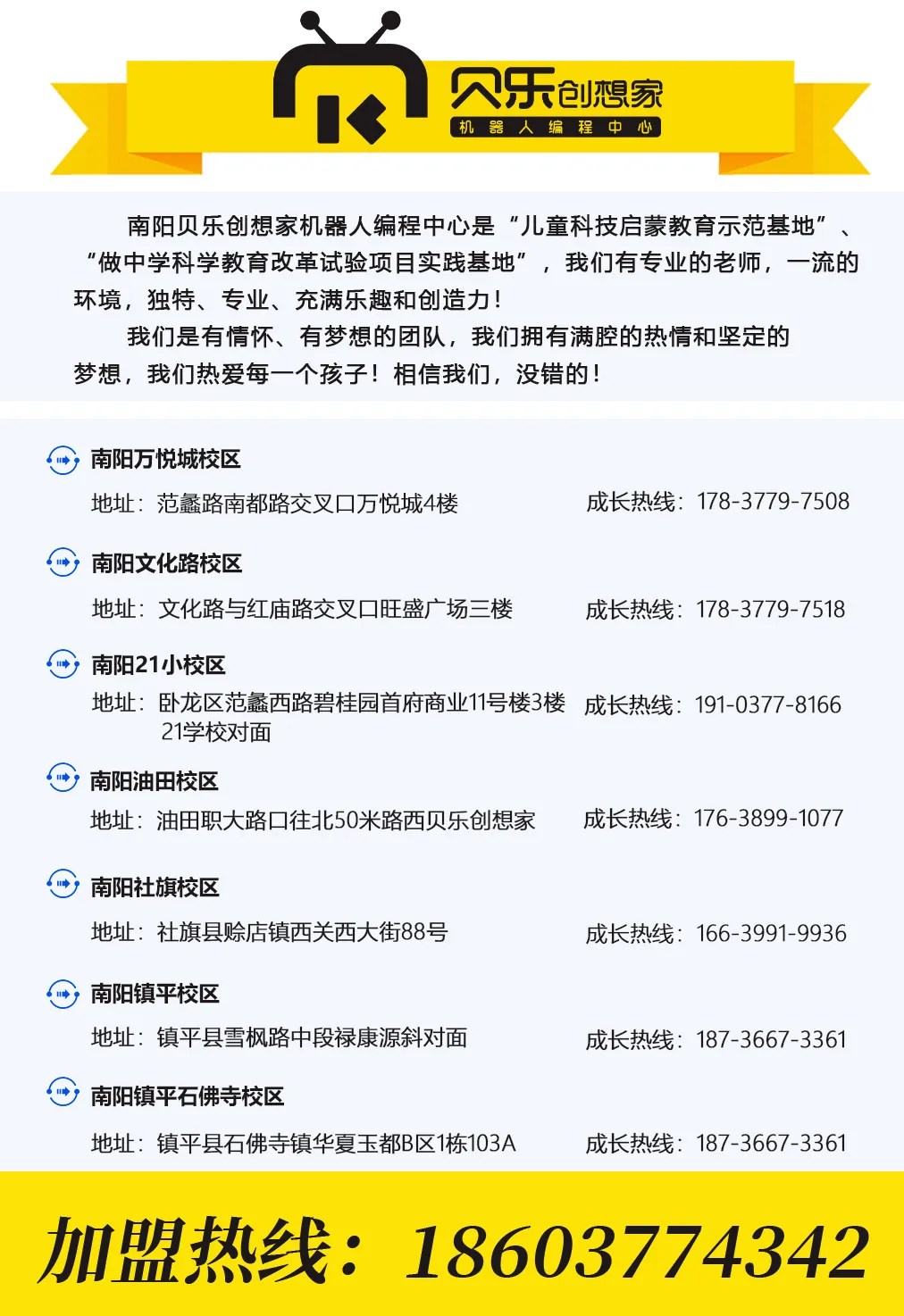 贝乐创想家
机器人编程中心

南阳贝乐创想家机器人编程中心是“儿童科技启蒙教育示范基地”、“做中学科学教育改革试验项目实践基地”，我们有专业的老师，一流的环境，独特、专业、充满乐趣和创造力！

我们是有情怀、有梦想的团队，我们拥有满腔的热情和坚定的梦想，我们热爱每一个孩子！相信我们，没错的！

南阳万悦城校区
地址：范蠡路南都路交叉口万悦城4楼 成长热线：178-3779-7508

南阳文化路校区
地址：文化路与红庙路交叉口旺盛广场三楼 成长热线：178-3779-7518

南阳21小校区
地址：卧龙区范蠡西路碧桂园首府商业11号楼3楼21学校对面 成长热线：191-0377-8166

南阳油田校区
地址：油田职大路口往北50米路西贝乐创想家 成长热线：176-3899-1077

南阳社旗校区
地址：社旗县赊店镇西关西大街88号 成长热线：166-3991-9936

南阳镇平校区
地址：镇平县雪枫路中段禄康源斜对面 成长热线：187-3667-3361

南阳镇平石佛寺校区
地址：镇平县石佛寺镇华夏玉都B区1栋103A 成长热线：187-3667-3361

加盟热线：18603774342